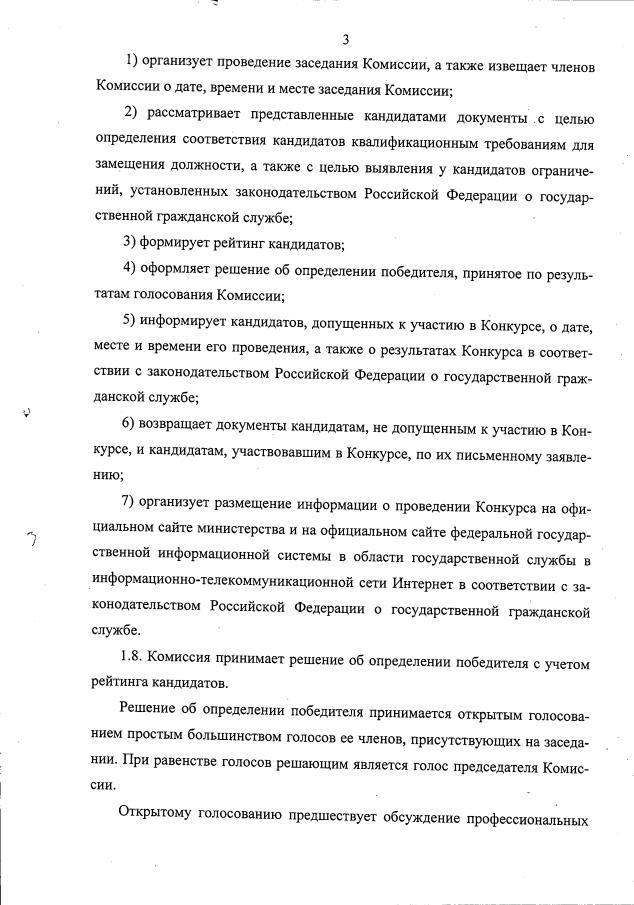 3

1) организует проведение заседания Комиссии, а также извещает членов Комиссии о дате, времени и месте заседания Комиссии;

2) рассматривает представленные кандидатами документы с целью определения соответствия кандидатов квалификационным требованиям для замещения должности, а также с целью выявления у кандидатов ограничений, установленных законодательством Российской Федерации о государственной гражданской службе;

3) формирует рейтинг кандидатов;

4) оформляет решение об определении победителя, принятое по результатам голосования Комиссии;

5) информирует кандидатов, допущенных к участию в Конкурсе, о дате, месте и времени его проведения, а также о результатах Конкурса в соответствии с законодательством Российской Федерации о государственной гражданской службе;

6) возвращает документы кандидатам, не допущенным к участию в Конкурсе, и кандидатам, участвовавшим в Конкурсе, по их письменному заявлению;

7) организует размещение информации о проведении Конкурса на официальном сайте министерства и на официальном сайте федеральной государственной информационной системы в области государственной службы в информационно-телекоммуникационной сети Интернет в соответствии с законодательством Российской Федерации о государственной гражданской службе.

1.8. Комиссия принимает решение об определении победителя с учетом рейтинга кандидатов.

Решение об определении победителя принимается открытым голосованием простым большинством голосов ее членов, присутствующих на заседании. При равенстве голосов решающим является голос председателя Комиссии.

Открытому голосованию предшествует обсуждение профессиональных